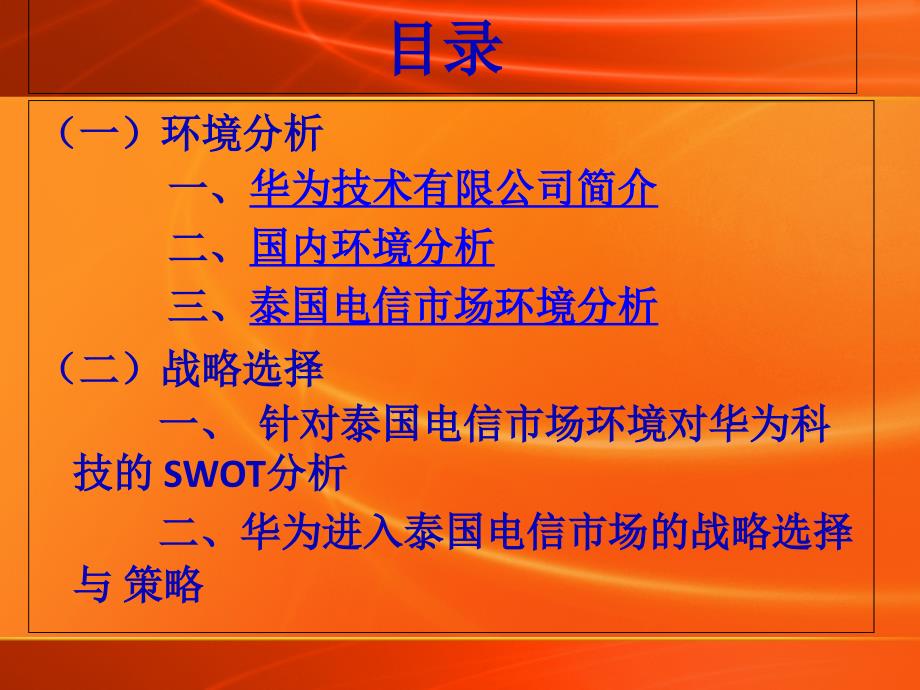 目录

（一）环境分析

一、华为技术有限公司简介

二、国内环境分析

三、泰国电信市场环境分析

（二）战略选择

一、 针对泰国电信市场环境对华为科技的 SWOT分析

二、华为进入泰国电信市场的战略选择与 策略